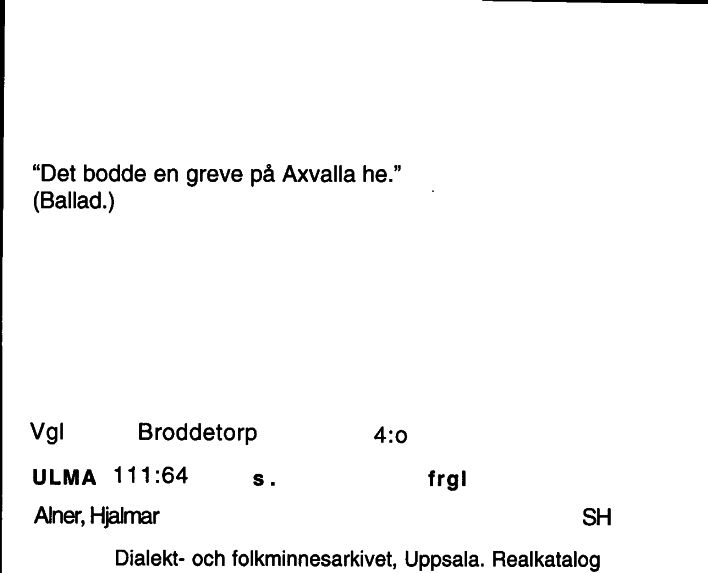 "Det bodde en greve på Axvalla he."
(Ballad.)

Vgl Broddetorp 4:o

ULMA 111:64 s. frgl

Alner, Hjalmar SH

Dialekt- och folkminnesarkivet, Uppsala. Realkatalog